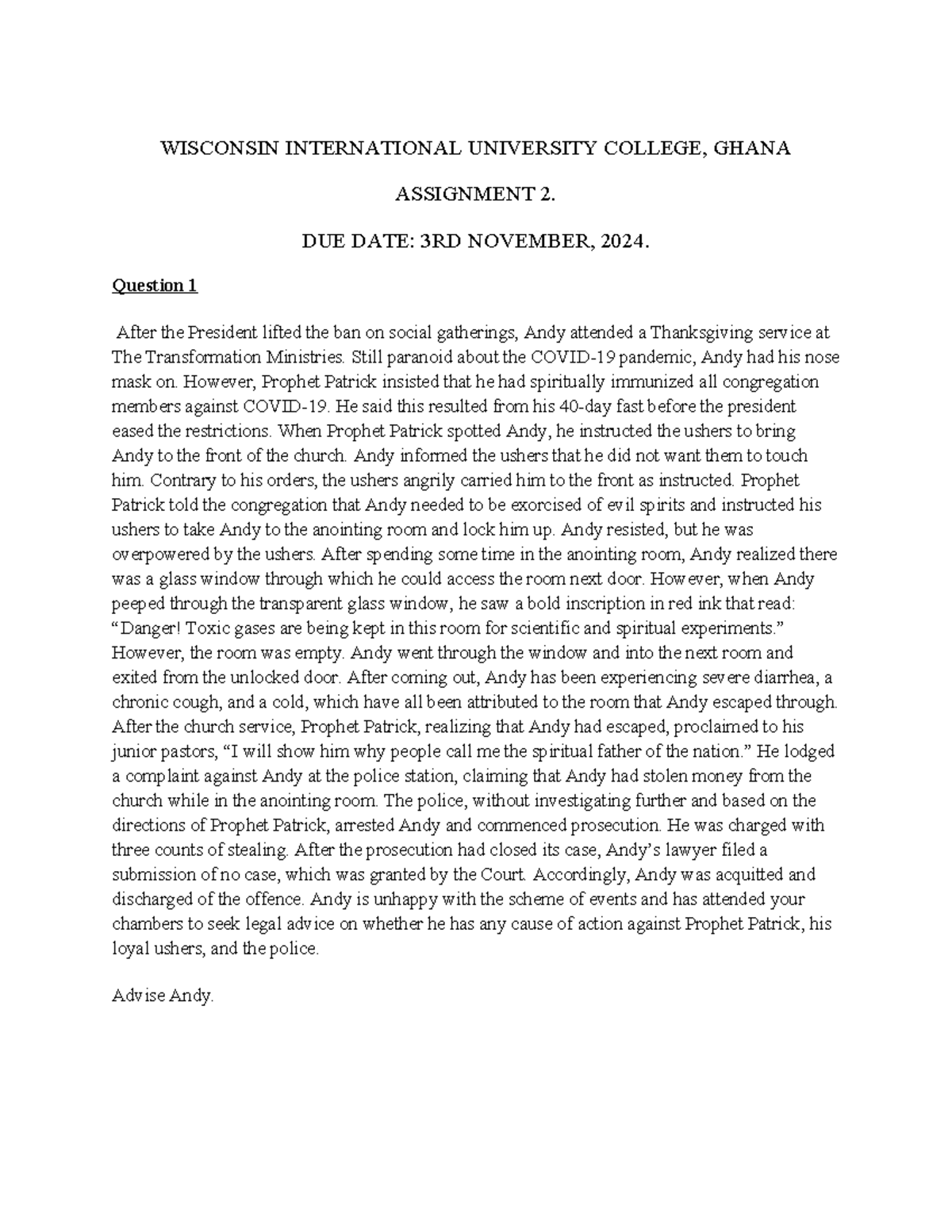 WISCONSIN INTERNATIONAL UNIVERSITY COLLEGE, GHANA

ASSIGNMENT 2.

DUE DATE: 3RD NOVEMBER, 2024.

Question 1

After the President lifted the ban on social gatherings, Andy attended a Thanksgiving service at The Transformation Ministries. Still paranoid about the COVID-19 pandemic, Andy had his nose mask on. However, Prophet Patrick insisted that he had spiritually immunized all congregation members against COVID-19. He said this resulted from his 40-day fast before the president eased the restrictions. When Prophet Patrick spotted Andy, he instructed the ushers to bring Andy to the front of the church. Andy informed the ushers that he did not want them to touch him. Contrary to his orders, the ushers angrily carried him to the front as instructed. Prophet Patrick told the congregation that Andy needed to be exorcised of evil spirits and instructed his ushers to take Andy to the anointing room and lock him up. Andy resisted, but he was overpowered by the ushers. After spending some time in the anointing room, Andy realized there was a glass window through which he could access the room next door. However, when Andy peeped through the transparent glass window, he saw a bold inscription in red ink that read: “Danger! Toxic gases are being kept in this room for scientific and spiritual experiments.” However, the room was empty. Andy went through the window and into the next room and exited from the unlocked door. After coming out, Andy has been experiencing severe diarrhea, a chronic cough, and a cold, which have all been attributed to the room that Andy escaped through. After the church service, Prophet Patrick, realizing that Andy had escaped, proclaimed to his junior pastors, “I will show him why people call me the spiritual father of the nation.” He lodged a complaint against Andy at the police station, claiming that Andy had stolen money from the church while in the anointing room. The police, without investigating further and based on the directions of Prophet Patrick, arrested Andy and commenced prosecution. He was charged with three counts of stealing. After the prosecution had closed its case, Andy’s lawyer filed a submission of no case, which was granted by the Court. Accordingly, Andy was acquitted and discharged of the offence. Andy is unhappy with the scheme of events and has attended your chambers to seek legal advice on whether he has any cause of action against Prophet Patrick, his loyal ushers, and the police.

Advise Andy.